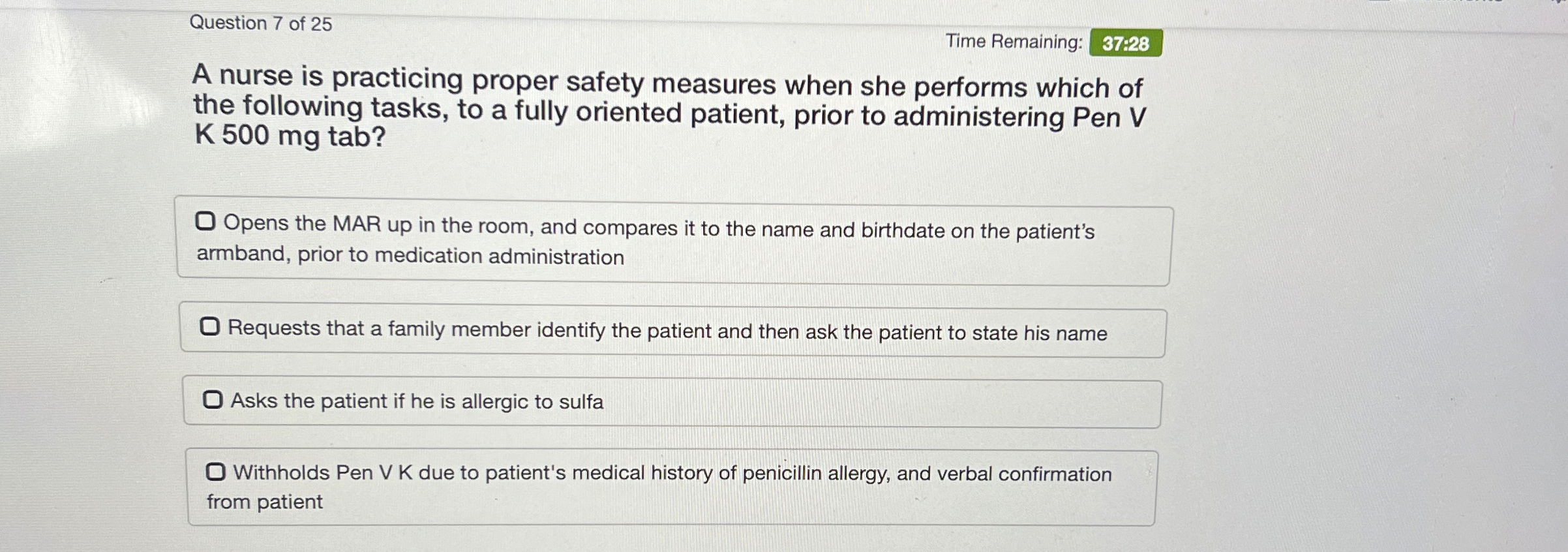 Question 7 of 25

Time Remaining: 37:28

A nurse is practicing proper safety measures when she performs which of the following tasks, to a fully oriented patient, prior to administering Pen V K 500 mg tab?

Opens the MAR up in the room, and compares it to the name and birthdate on the patient's armband, prior to medication administration

Requests that a family member identify the patient and then ask the patient to state his name

Asks the patient if he is allergic to sulfa

Withholds Pen V K due to patient's medical history of penicillin allergy, and verbal confirmation from patient